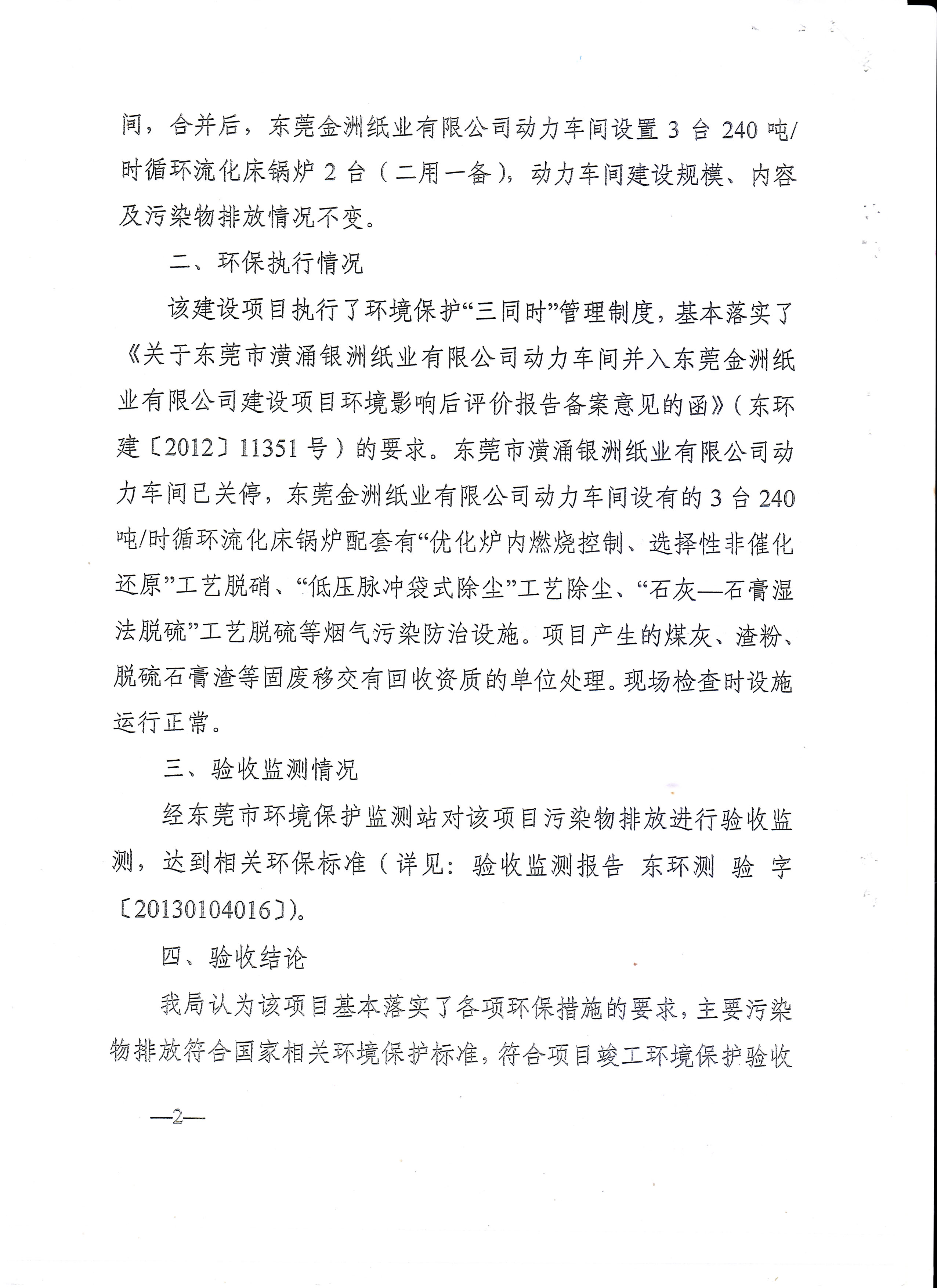 间，合并后，东莞金洲纸业有限公司动力车间设置 3 台 240 吨/时循环流化床锅炉 2 台（二用一备），动力车间建设规模、内容及污染物排放情况不变。

二、环保执行情况

该建设项目执行了环境保护“三同时”管理制度，基本落实了《关于东莞市潢涌银洲纸业有限公司动力车间并入东莞金洲纸业有限公司建设项目环境影响后评价报告备案意见的函》（东环建〔2012〕11351 号）的要求。东莞市潢涌银洲纸业有限公司动力车间已关停，东莞金洲纸业有限公司动力车间设有的 3 台 240 吨/时循环流化床锅炉配套有“优化炉内燃烧控制、选择性非催化还原”工艺脱硝、“低压脉冲袋式除尘”工艺除尘、“石灰—石膏湿法脱硫”工艺脱硫等烟气污染防治设施。项目产生的煤灰、渣粉、脱硫石膏渣等固废移交有回收资质的单位处理。现场检查时设施运行正常。

三、验收监测情况

经东莞市环境保护监测站对该项目污染物排放进行验收监测，达到相关环保标准（详见：验收监测报告 东环测 验 字〔20130104016〕）。

四、验收结论

我局认为该项目基本落实了各项环保措施的要求，主要污染物排放符合国家相关环境保护标准，符合项目竣工环境保护验收

—2—